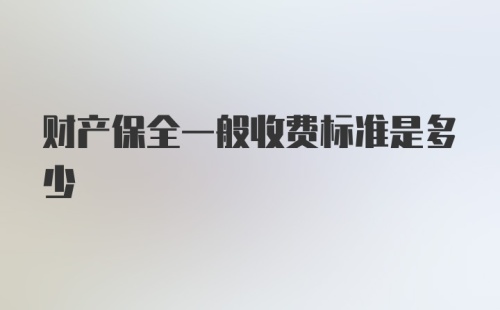 财产保全一般收费标准是多少